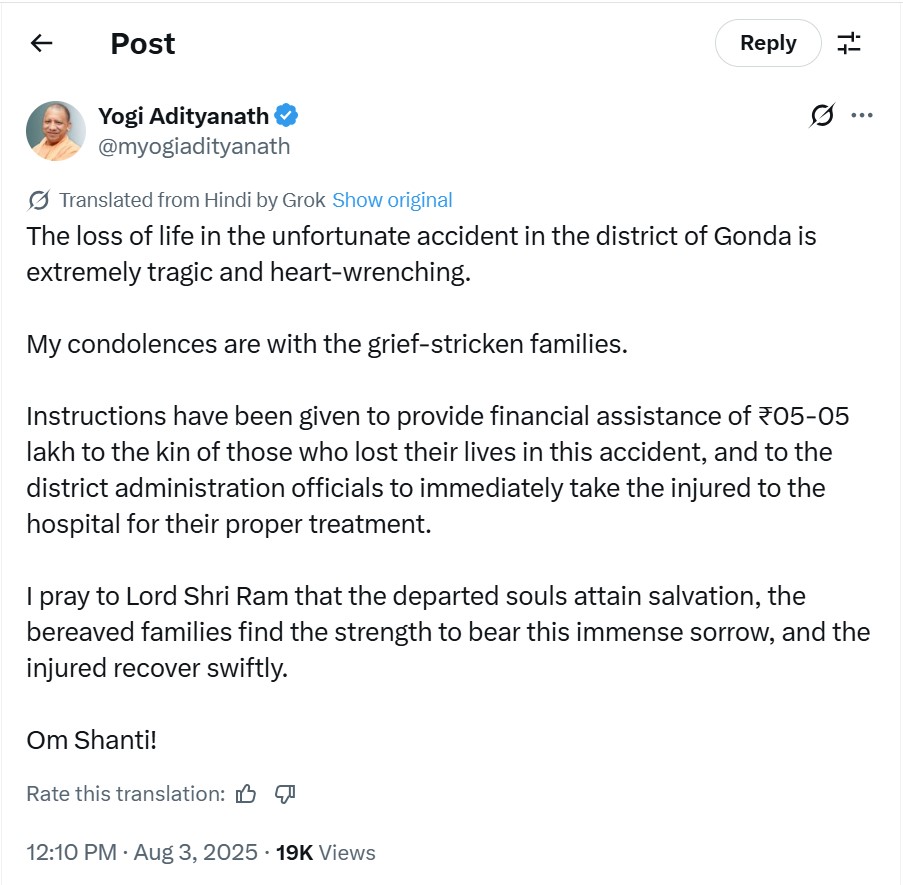 Post

Reply

Yogi Adityanath
@myogiadityanath

Translated from Hindi by Grok Show original

The loss of life in the unfortunate accident in the district of Gonda is extremely tragic and heart-wrenching.

My condolences are with the grief-stricken families.

Instructions have been given to provide financial assistance of ₹05-05 lakh to the kin of those who lost their lives in this accident, and to the district administration officials to immediately take the injured to the hospital for their proper treatment.

I pray to Lord Shri Ram that the departed souls attain salvation, the bereaved families find the strength to bear this immense sorrow, and the injured recover swiftly.

Om Shanti!

Rate this translation:

12:10 PM · Aug 3, 2025 · 19K Views